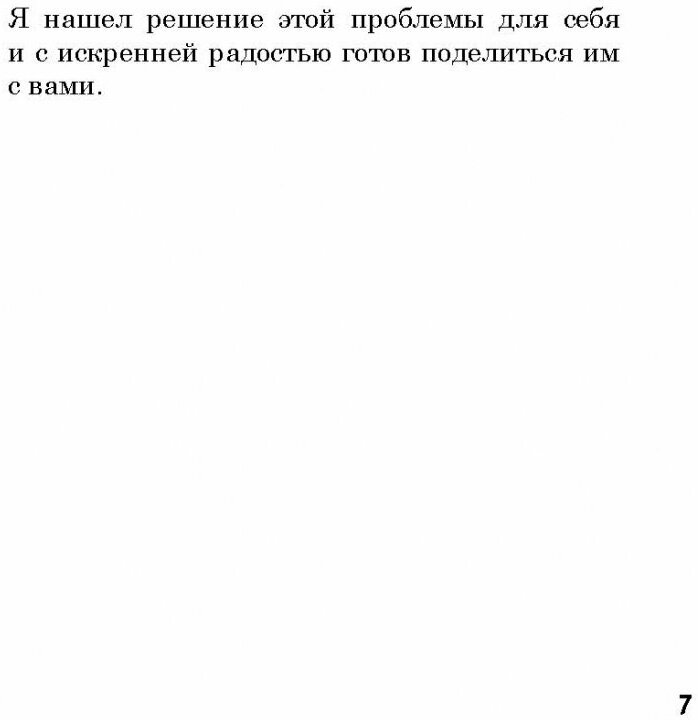 Я нашел решение этой проблемы для себя и с искренней радостью готов поделиться им с вами.

7